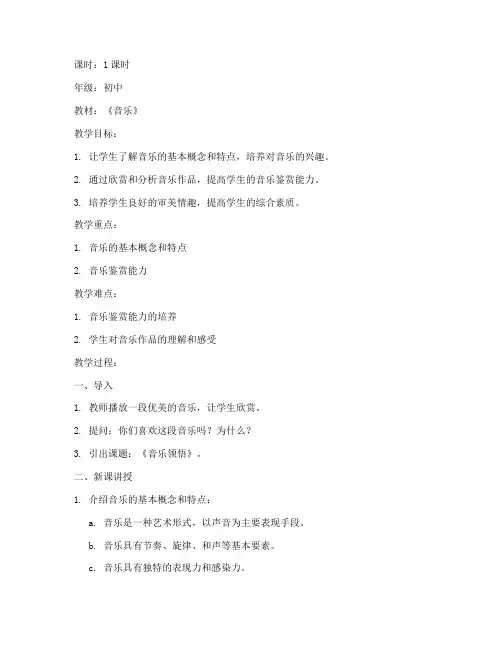 课时：1 课时

年级：初中

教材：《音乐》

教学目标：

1. 让学生了解音乐的基本概念和特点，培养对音乐的兴趣。

2. 通过欣赏和分析音乐作品，提高学生的音乐鉴赏能力。

3. 培养学生良好的审美情趣，提高学生的综合素质。

教学重点：

1. 音乐的基本概念和特点

2. 音乐鉴赏能力

教学难点：

1. 音乐鉴赏能力的培养

2. 学生对音乐作品的理解和感受

教学过程：

一、导入

1. 教师播放一段优美的音乐，让学生欣赏。

2. 提问：你们喜欢这段音乐吗？为什么？

3. 引出课题：《音乐领悟》。

二、新课讲授

1. 介绍音乐的基本概念和特点：

a. 音乐是一种艺术形式，以声音为主要表现手段。

b. 音乐具有节奏、旋律、和声等基本要素。

c. 音乐具有独特的表现力和感染力。